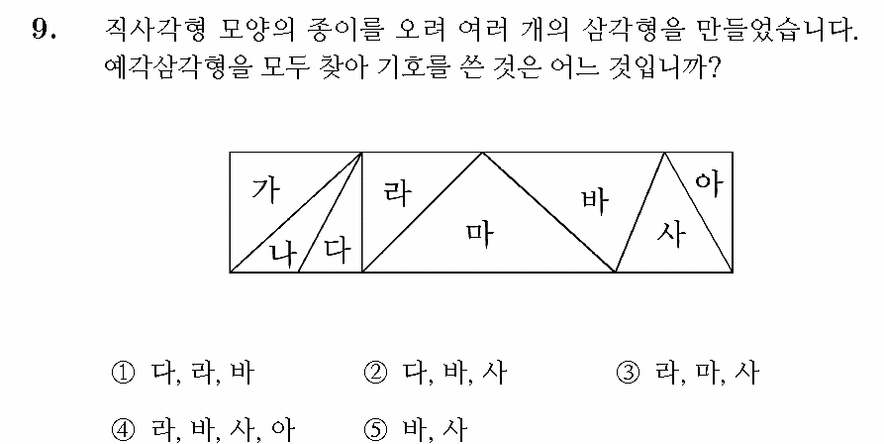 9. 직사각형 모양의 종이를 오려 여러 개의 삼각형을 만들었습니다. 예각삼각형을 모두 찾아 기호를 쓴 것은 어느 것입니까?

가
나
다
라
마
바
사
아

① 다, 라, 바
② 다, 바, 사
③ 라, 마, 사
④ 라, 바, 사, 아
⑤ 바, 사